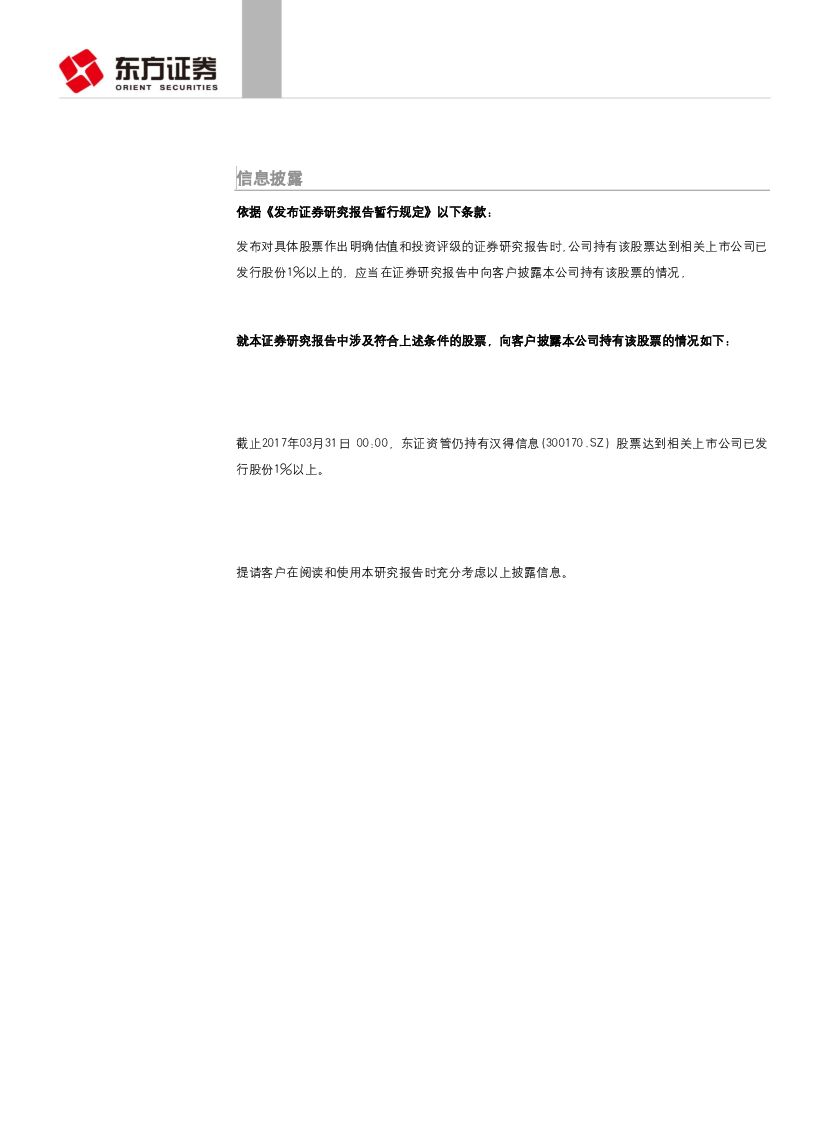 东方证券
ORIENT SECURITIES

信息披露

依据《发布证券研究报告暂行规定》以下条款：

发布对具体股票作出明确估值和投资评级的证券研究报告时,公司持有该股票达到相关上市公司已发行股份1%以上的，应当在证券研究报告中向客户披露本公司持有该股票的情况，

就本证券研究报告中涉及符合上述条件的股票，向客户披露本公司持有该股票的情况如下：

截止2017年03月31日 00:00，东证资管仍持有汉得信息(300170.SZ)股票达到相关上市公司已发行股份1%以上。

提请客户在阅读和使用本研究报告时充分考虑以上披露信息。